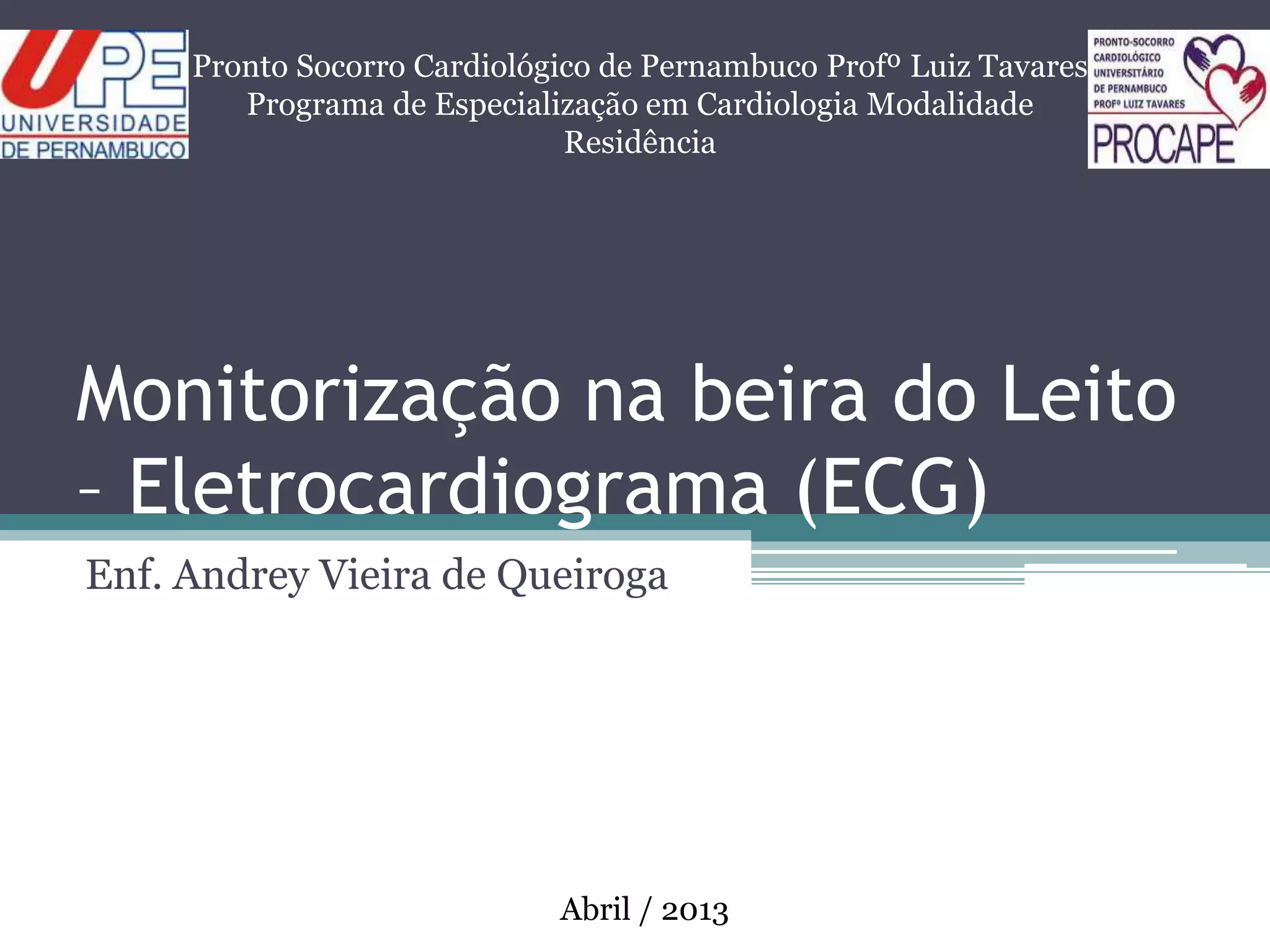 UPE
UNIVERSIDADE
DE PERNAMBUCO

Pronto Socorro Cardiológico de Pernambuco Profº Luiz Tavares
Programa de Especialização em Cardiologia Modalidade Residência

PRONTO-SOCORRO
CARDIOLÓGICO
UNIVERSITÁRIO
DE PERNAMBUCO
PROFº LUIZ TAVARES
PROCAPE

Monitorização na beira do Leito – Eletrocardiograma (ECG)

Enf. Andrey Vieira de Queiroga

Abril / 2013